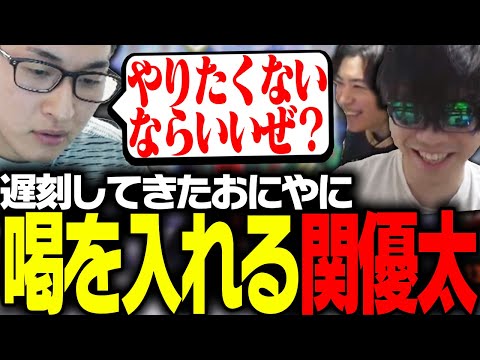 やりたくない
ならいいぜ？

遅刻してきたおにやに
喝を入れる関優太